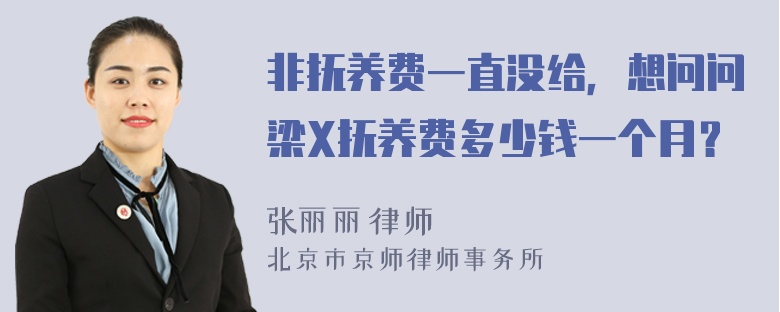 非抚养费一直没给，想问问梁X抚养费多少钱一个月？

张丽丽 律师

北京市京师律师事务所